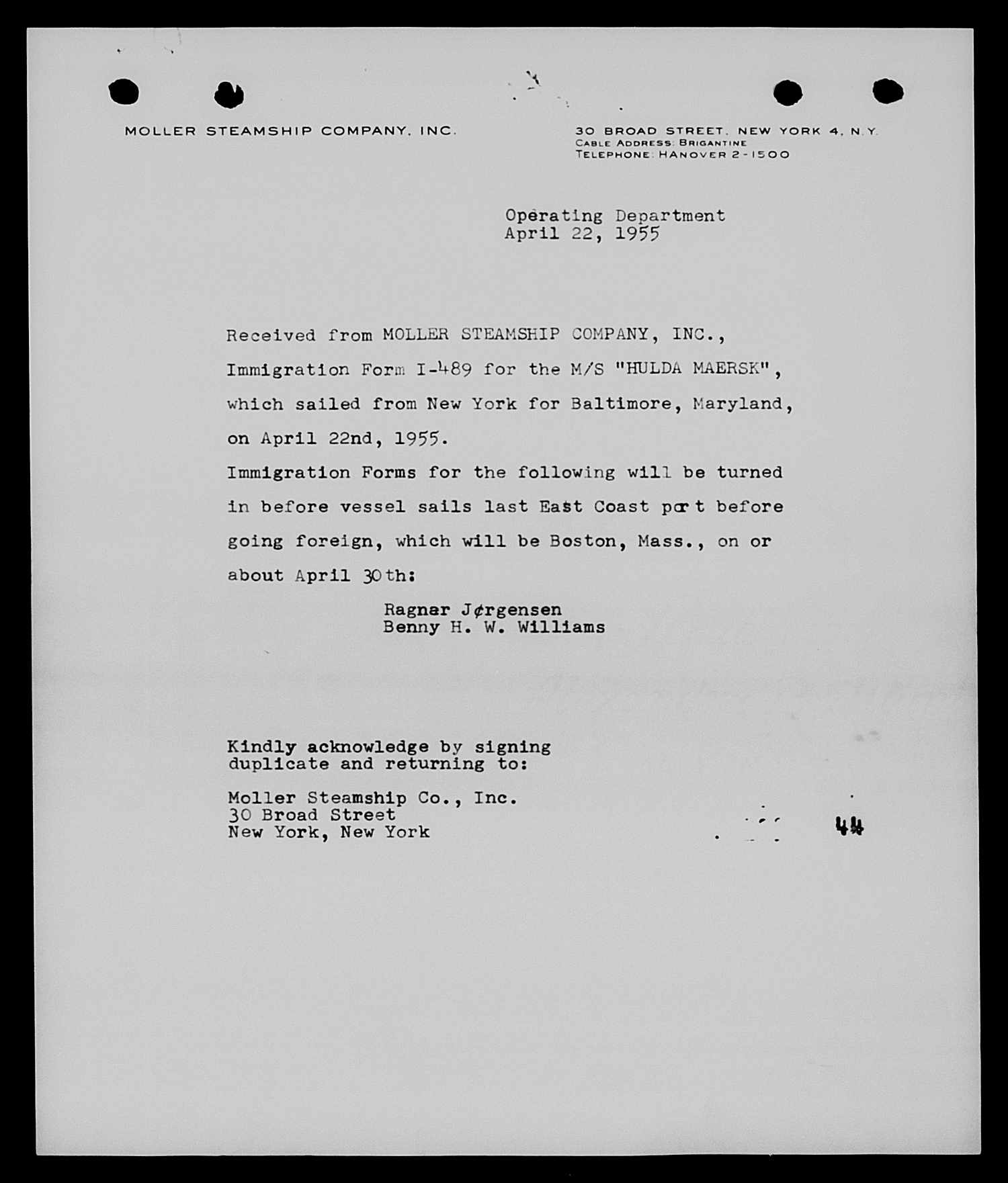 MOLLER STEAMSHIP COMPANY, INC.

30 BROAD STREET, NEW YORK 4, N.Y.
CABLE ADDRESS: BRIGANTINE
TELEPHONE: HANOVER 2-1500

Operating Department
April 22, 1955

Received from MOLLER STEAMSHIP COMPANY, INC., Immigration Form I-489 for the M/S "HULDA MAERSK", which sailed from New York for Baltimore, Maryland, on April 22nd, 1955.

Immigration Forms for the following will be turned in before vessel sails last East Coast port before going foreign, which will be Boston, Mass., on or about April 30th:

Ragnar J¢rgensen
Benny H. W. Williams

Kindly acknowledge by signing duplicate and returning to:

Moller Steamship Co., Inc.
30 Broad Street
New York, New York

44